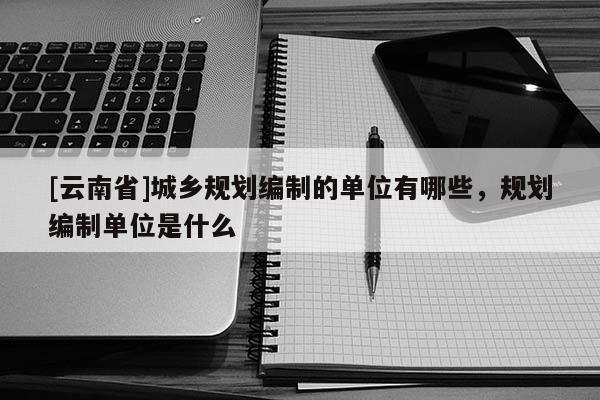 [云南省]城乡规划编制的单位有哪些，规划编制单位是什么